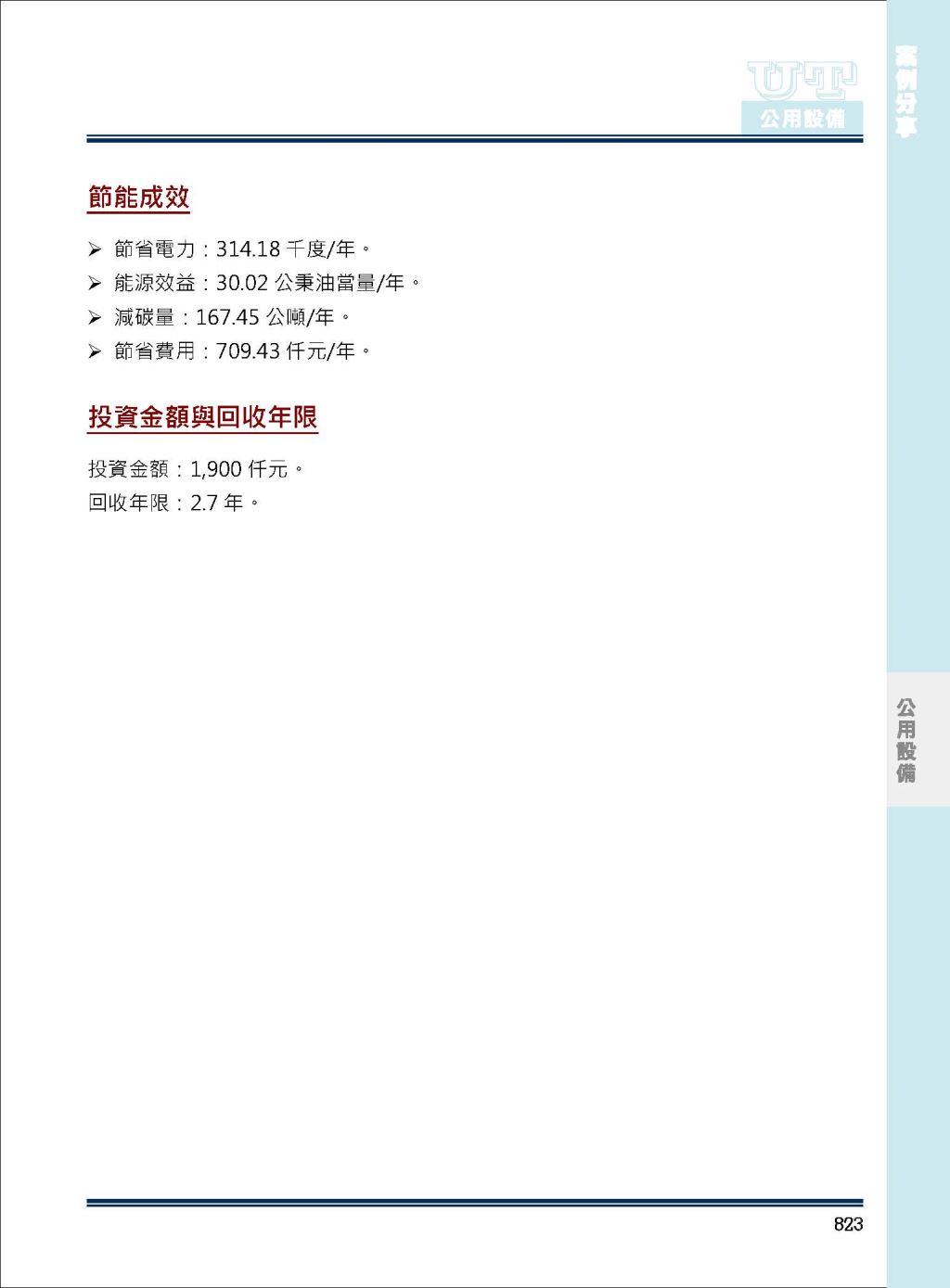 UT
公用設備

案例分享

節能成效

➢ 節省電力：314.18 千度/年。
➢ 能源效益：30.02 公秉油當量/年。
➢ 減碳量：167.45 公噸/年。
➢ 節省費用：709.43 仟元/年。

投資金額與回收年限

投資金額：1,900 仟元。
回收年限：2.7 年。

公用設備

823